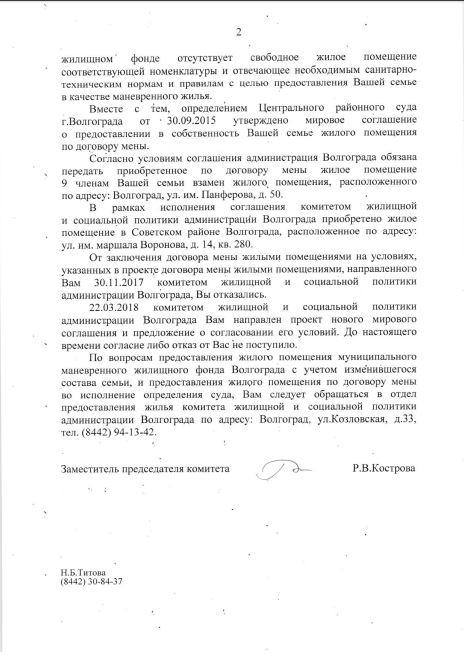 2

жилищном фонде отсутствует свободное жилое помещение соответствующей номенклатуры и отвечающее необходимым санитарно-техническим нормам и правилам с целью предоставления Вашей семье в качестве маневренного жилья.

Вместе с тем, определением Центрального районного суда г.Волгограда от 30.09.2015 утверждено мировое соглашение о предоставлении в собственность Вашей семье жилого помещения по договору мены.

Согласно условиям соглашения администрация Волгограда обязана передать приобретенное по договору мены жилое помещение 9 членам Вашей семьи взамен жилого помещения, расположенного по адресу: Волгоград, ул. им. Панферова, д. 50.

В рамках исполнения соглашения комитетом жилищной и социальной политики администрации Волгограда приобретено жилое помещение в Советском районе Волгограда, расположенное по адресу: ул. им. маршала Воронова, д. 14, кв. 280.

От заключения договора мены жилыми помещениями на условиях, указанных в проекте договора мены жилыми помещениями, направленного Вам 30.11.2017 комитетом жилищной и социальной политики администрации Волгограда, Вы отказались.

22.03.2018 комитетом жилищной и социальной политики администрации Волгограда Вам направлен проект нового мирового соглашения и предложение о согласовании его условий. До настоящего времени согласие либо отказ от Вас не поступило.

По вопросам предоставления жилого помещения муниципального маневренного жилищного фонда Волгограда с учетом изменившегося состава семьи, и предоставления жилого помещения по договору мены во исполнение определения суда, Вам следует обращаться в отдел предоставления жилья комитета жилищной и социальной политики администрации Волгограда по адресу: Волгоград, ул.Козловская, д.33, тел. (8442) 94-13-42.

Заместитель председателя комитета Р.В.Кострова

Н.Б.Титова
(8442) 30-84-37